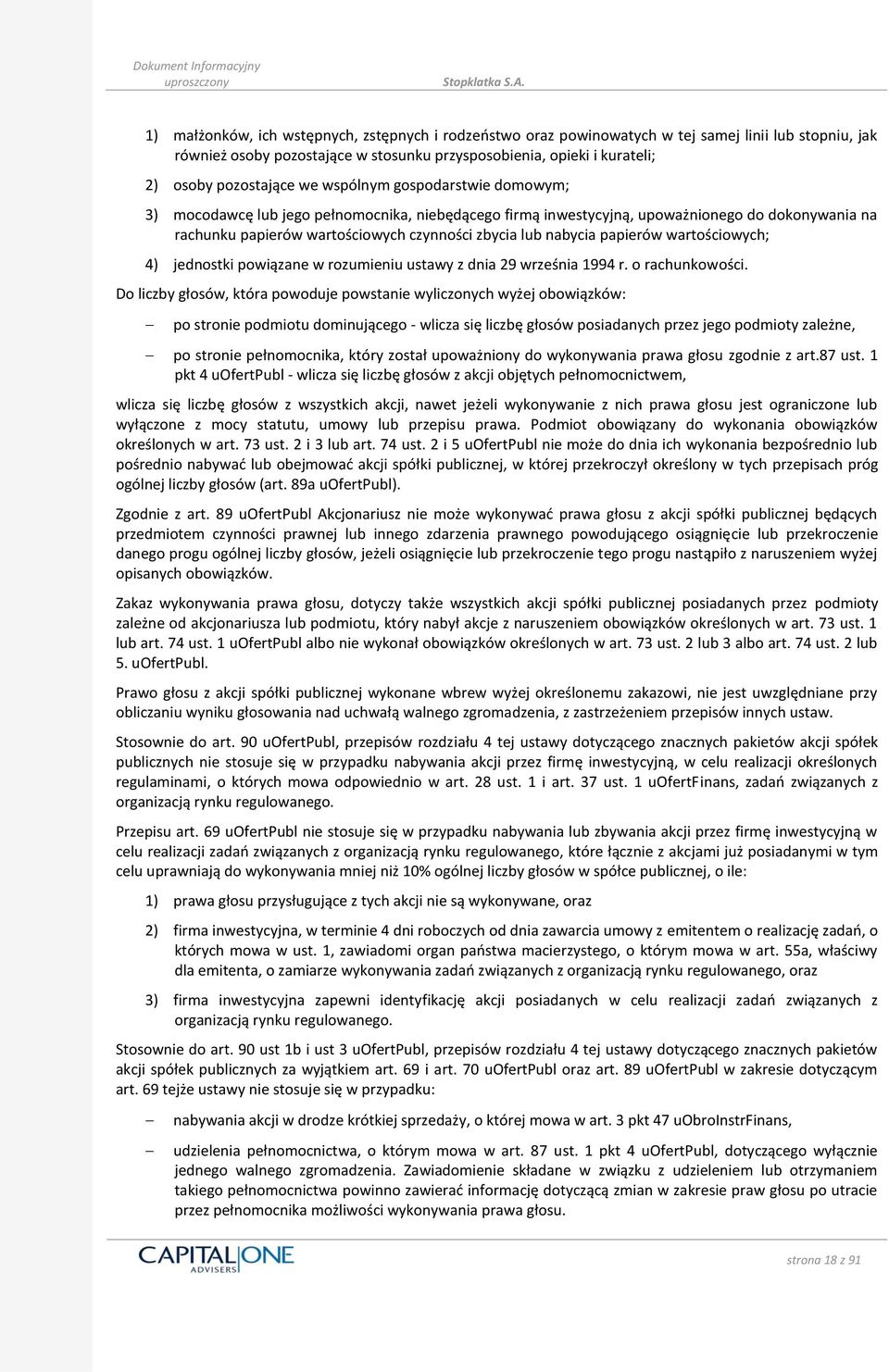 Dokument Informacyjny uproszczony Stopklatka S.A.

1) małżonków, ich wstępnych, zstępnych i rodzeństwo oraz powinowatych w tej samej linii lub stopniu, jak również osoby pozostające w stosunku przysposobienia, opieki i kurateli;

2) osoby pozostające we wspólnym gospodarstwie domowym;

3) mocodawcę lub jego pełnomocnika, niebędącego firmą inwestycyjną, upoważnionego do dokonywania na rachunku papierów wartościowych czynności zbycia lub nabycia papierów wartościowych;

4) jednostki powiązane w rozumieniu ustawy z dnia 29 września 1994 r. o rachunkowości.

Do liczby głosów, która powoduje powstanie wyliczonych wyżej obowiązków:

– po stronie podmiotu dominującego - wlicza się liczbę głosów posiadanych przez jego podmioty zależne,

– po stronie pełnomocnika, który został upoważniony do wykonywania prawa głosu zgodnie z art.87 ust. 1 pkt 4 uOfertPubl - wlicza się liczbę głosów z akcji objętych pełnomocnictwem,

wlicza się liczbę głosów z wszystkich akcji, nawet jeżeli wykonywanie z nich prawa głosu jest ograniczone lub wyłączone z mocy statutu, umowy lub przepisu prawa. Podmiot obowiązany do wykonania obowiązków określonych w art. 73 ust. 2 i 3 lub art. 74 ust. 2 i 5 uOfertPubl nie może do dnia ich wykonania bezpośrednio lub pośrednio nabywać lub obejmować akcji spółki publicznej, w której przekroczył określony w tych przepisach próg ogólnej liczby głosów (art. 89a uOfertPubl).

Zgodnie z art. 89 uOfertPubl Akcjonariusz nie może wykonywać prawa głosu z akcji spółki publicznej będących przedmiotem czynności prawnej lub innego zdarzenia prawnego powodującego osiągnięcie lub przekroczenie danego progu ogólnej liczby głosów, jeżeli osiągnięcie lub przekroczenie tego progu nastąpiło z naruszeniem wyżej opisanych obowiązków.

Zakaz wykonywania prawa głosu, dotyczy także wszystkich akcji spółki publicznej posiadanych przez podmioty zależne od akcjonariusza lub podmiotu, który nabył akcje z naruszeniem obowiązków określonych w art. 73 ust. 1 lub art. 74 ust. 1 uOfertPubl albo nie wykonał obowiązków określonych w art. 73 ust. 2 lub 3 albo art. 74 ust. 2 lub 5. uOfertPubl.

Prawo głosu z akcji spółki publicznej wykonane wbrew wyżej określonemu zakazowi, nie jest uwzględniane przy obliczaniu wyniku głosowania nad uchwałą walnego zgromadzenia, z zastrzeżeniem przepisów innych ustaw.

Stosownie do art. 90 uOfertPubl, przepisów rozdziału 4 tej ustawy dotyczącego znacznych pakietów akcji spółek publicznych nie stosuje się w przypadku nabywania akcji przez firmę inwestycyjną, w celu realizacji określonych regulaminami, o których mowa odpowiednio w art. 28 ust. 1 i art. 37 ust. 1 uOfertFinans, zadań związanych z organizacją rynku regulowanego.

Przepisu art. 69 uOfertPubl nie stosuje się w przypadku nabywania lub zbywania akcji przez firmę inwestycyjną w celu realizacji zadań związanych z organizacją rynku regulowanego, które łącznie z akcjami już posiadanymi w tym celu uprawniają do wykonywania mniej niż 10% ogólnej liczby głosów w spółce publicznej, o ile:

1) prawa głosu przysługujące z tych akcji nie są wykonywane, oraz

2) firma inwestycyjna, w terminie 4 dni roboczych od dnia zawarcia umowy z emitentem o realizację zadań, o których mowa w ust. 1, zawiadomi organ państwa macierzystego, o którym mowa w art. 55a, właściwy dla emitenta, o zamiarze wykonywania zadań związanych z organizacją rynku regulowanego, oraz

3) firma inwestycyjna zapewni identyfikację akcji posiadanych w celu realizacji zadań związanych z organizacją rynku regulowanego.

Stosownie do art. 90 ust 1b i ust 3 uOfertPubl, przepisów rozdziału 4 tej ustawy dotyczącego znacznych pakietów akcji spółek publicznych za wyjątkiem art. 69 i art. 70 uOfertPubl oraz art. 89 uOfertPubl w zakresie dotyczącym art. 69 tejże ustawy nie stosuje się w przypadku:

– nabywania akcji w drodze krótkiej sprzedaży, o której mowa w art. 3 pkt 47 uObroInstrFinans,

– udzielenia pełnomocnictwa, o którym mowa w art. 87 ust. 1 pkt 4 uOfertPubl, dotyczącego wyłącznie jednego walnego zgromadzenia. Zawiadomienie składane w związku z udzieleniem lub otrzymaniem takiego pełnomocnictwa powinno zawierać informację dotyczącą zmian w zakresie praw głosu po utracie przez pełnomocnika możliwości wykonywania prawa głosu.

CAPITAL ONE ADVISERS

strona 18 z 91